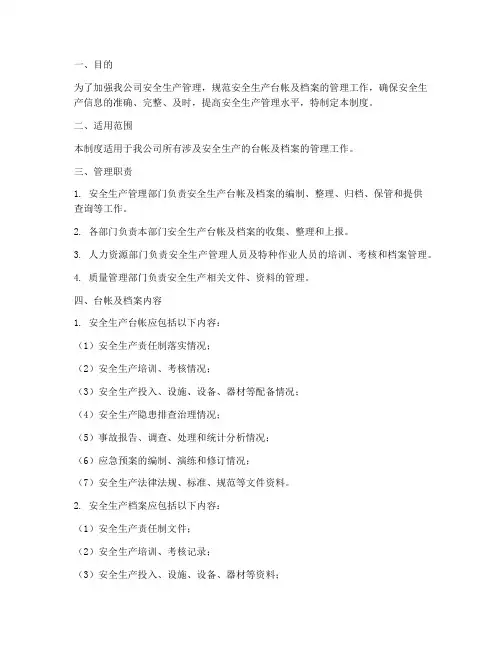 一、目的

为了加强我公司安全生产管理，规范安全生产台帐及档案的管理工作，确保安全生产信息的准确、完整、及时，提高安全生产管理水平，特制定本制度。

二、适用范围

本制度适用于我公司所有涉及安全生产的台帐及档案的管理工作。

三、管理职责

1. 安全生产管理部门负责安全生产台帐及档案的编制、整理、归档、保管和提供查询等工作。

2. 各部门负责本部门安全生产台帐及档案的收集、整理和上报。

3. 人力资源部门负责安全生产管理人员及特种作业人员的培训、考核和档案管理。

4. 质量管理部门负责安全生产相关文件、资料的管理。

四、台帐及档案内容

1. 安全生产台帐应包括以下内容：

（1）安全生产责任制落实情况；

（2）安全生产培训、考核情况；

（3）安全生产投入、设施、设备、器材等配备情况；

（4）安全生产隐患排查治理情况；

（5）事故报告、调查、处理和统计分析情况；

（6）应急预案的编制、演练和修订情况；

（7）安全生产法律法规、标准、规范等文件资料。

2. 安全生产档案应包括以下内容：

（1）安全生产责任制文件；

（2）安全生产培训、考核记录；

（3）安全生产投入、设施、设备、器材等资料；